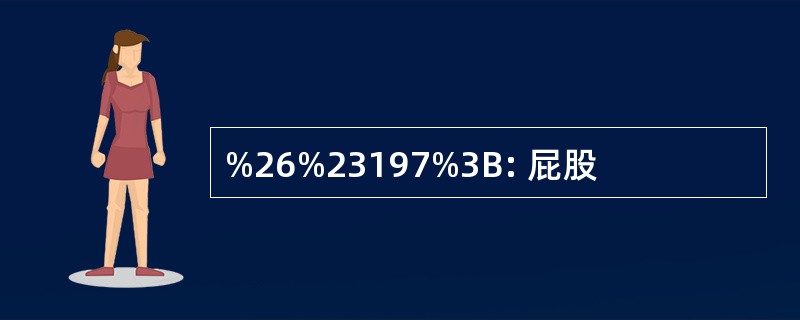 %26%23197%3B: 屁股